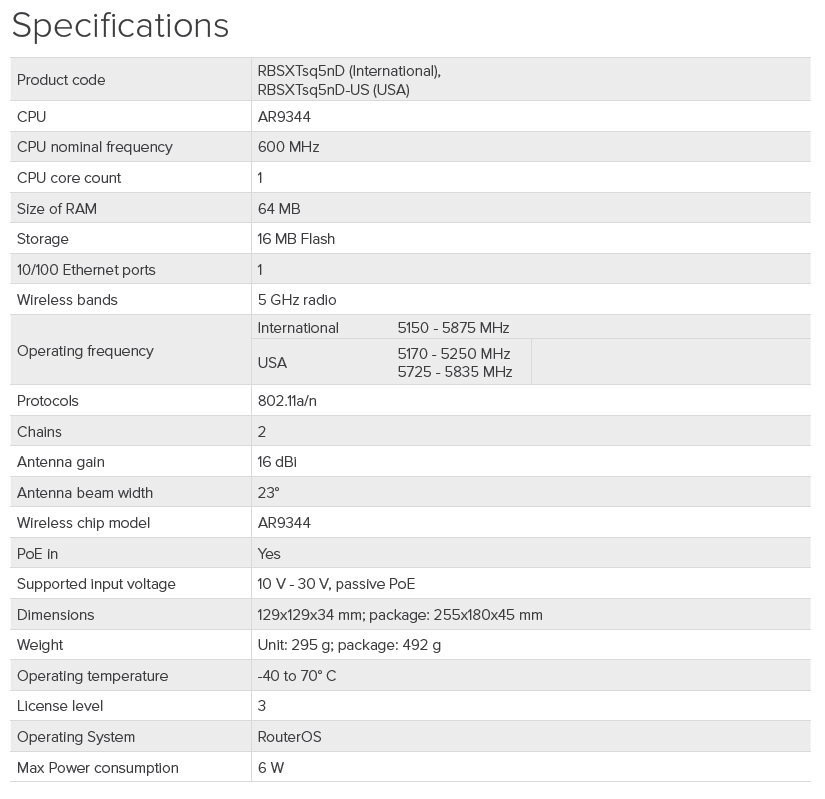 Specifications

| | |
|---|---|
| Product code | RBSXTsq5nD (International), RBSXTsq5nD-US (USA) |
| CPU | AR9344 |
| CPU nominal frequency | 600 MHz |
| CPU core count | 1 |
| Size of RAM | 64 MB |
| Storage | 16 MB Flash |
| 10/100 Ethernet ports | 1 |
| Wireless bands | 5 GHz radio |
| Operating frequency | International 5150 - 5875 MHz; USA 5170 - 5250 MHz 5725 - 5835 MHz |
| Protocols | 802.11a/n |
| Chains | 2 |
| Antenna gain | 16 dBi |
| Antenna beam width | 23° |
| Wireless chip model | AR9344 |
| PoE in | Yes |
| Supported input voltage | 10 V - 30 V, passive PoE |
| Dimensions | 129x129x34 mm; package: 255x180x45 mm |
| Weight | Unit: 295 g; package: 492 g |
| Operating temperature | -40 to 70° C |
| License level | 3 |
| Operating System | RouterOS |
| Max Power consumption | 6 W |